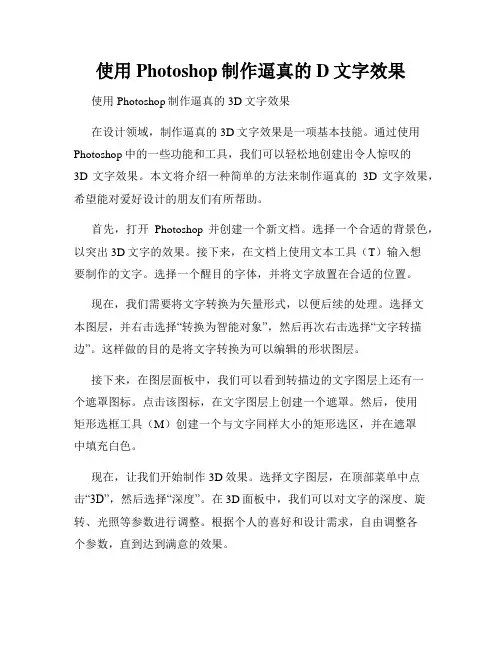 使用 Photoshop 制作逼真的 D 文字效果

使用 Photoshop 制作逼真的 3D 文字效果

在设计领域，制作逼真的 3D 文字效果是一项基本技能。通过使用 Photoshop 中的一些功能和工具，我们可以轻松地创建出令人惊叹的 3D 文字效果。本文将介绍一种简单的方法来制作逼真的 3D 文字效果，希望能对爱好设计的朋友们有所帮助。

首先，打开 Photoshop 并创建一个新文档。选择一个合适的背景色，以突出 3D 文字的效果。接下来，在文档上使用文本工具（T）输入想要制作的文字。选择一个醒目的字体，并将文字放置在合适的位置。

现在，我们需要将文字转换为矢量形式，以便后续的处理。选择文本图层，并右击选择“转换为智能对象”，然后再次右击选择“文字转描边”。这样做的目的是将文字转换为可以编辑的形状图层。

接下来，在图层面板中，我们可以看到转描边的文字图层上还有一个遮罩图标。点击该图标，在文字图层上创建一个遮罩。然后，使用矩形选框工具（M）创建一个与文字同样大小的矩形选区，并在遮罩中填充白色。

现在，让我们开始制作 3D 效果。选择文字图层，在顶部菜单中点击“3D”，然后选择“深度”。在 3D 面板中，我们可以对文字的深度、旋转、光照等参数进行调整。根据个人的喜好和设计需求，自由调整各个参数，直到达到满意的效果。